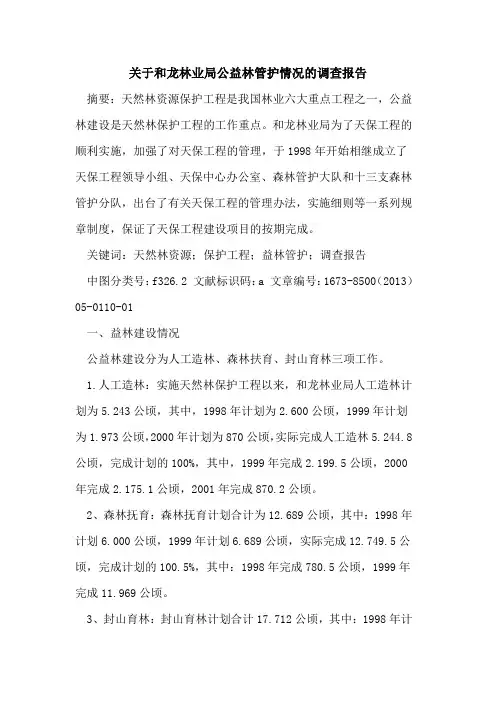 关于和龙林业局公益林管护情况的调查报告

摘要：天然林资源保护工程是我国林业六大重点工程之一，公益林建设是天然林保护工程的工作重点。和龙林业局为了天保工程的顺利实施，加强了对天保工程的管理，于1998年开始相继成立了天保工程领导小组、天保中心办公室、森林管护大队和十三支森林管护分队，出台了有关天保工程的管理办法，实施细则等一系列规章制度，保证了天保工程建设项目的按期完成。

关键词：天然林资源；保护工程；益林管护；调查报告

中图分类号：f326.2 文献标识码：a 文章编号：1673-8500（2013）05-0110-01

一、益林建设情况

公益林建设分为人工造林、森林扶育、封山育林三项工作。

1.人工造林：实施天然林保护工程以来，和龙林业局人工造林计划为5.243公顷，其中，1998年计划为2.600公顷，1999年计划为1.973公顷，2000年计划为870公顷，实际完成人工造林5.244.8公顷，完成计划的100%，其中，1999年完成2.199.5公顷，2000年完成2.175.1公顷，2001年完成870.2公顷。

2、森林抚育：森林抚育计划合计为12.689公顷，其中：1998年计划6.000公顷，1999年计划6.689公顷，实际完成12.749.5公顷，完成计划的100.5%，其中：1998年完成780.5公顷，1999年完成11.969公顷。

3、封山育林：封山育林计划合计17.712公顷，其中：1998年计